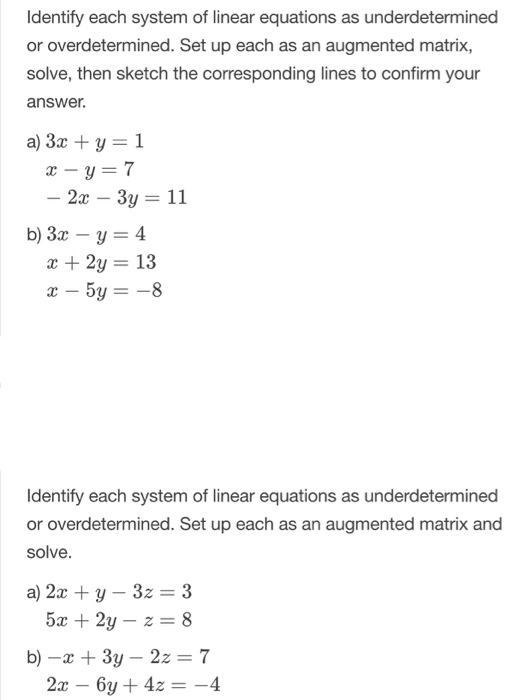 Identify each system of linear equations as underdetermined or overdetermined. Set up each as an augmented matrix, solve, then sketch the corresponding lines to confirm your answer.

a) $3x + y = 1$
$x - y = 7$
$-2x - 3y = 11$

b) $3x - y = 4$
$x + 2y = 13$
$x - 5y = -8$

Identify each system of linear equations as underdetermined or overdetermined. Set up each as an augmented matrix and solve.

a) $2x + y - 3z = 3$
$5x + 2y - z = 8$

b) $-x + 3y - 2z = 7$
$2x - 6y + 4z = -4$